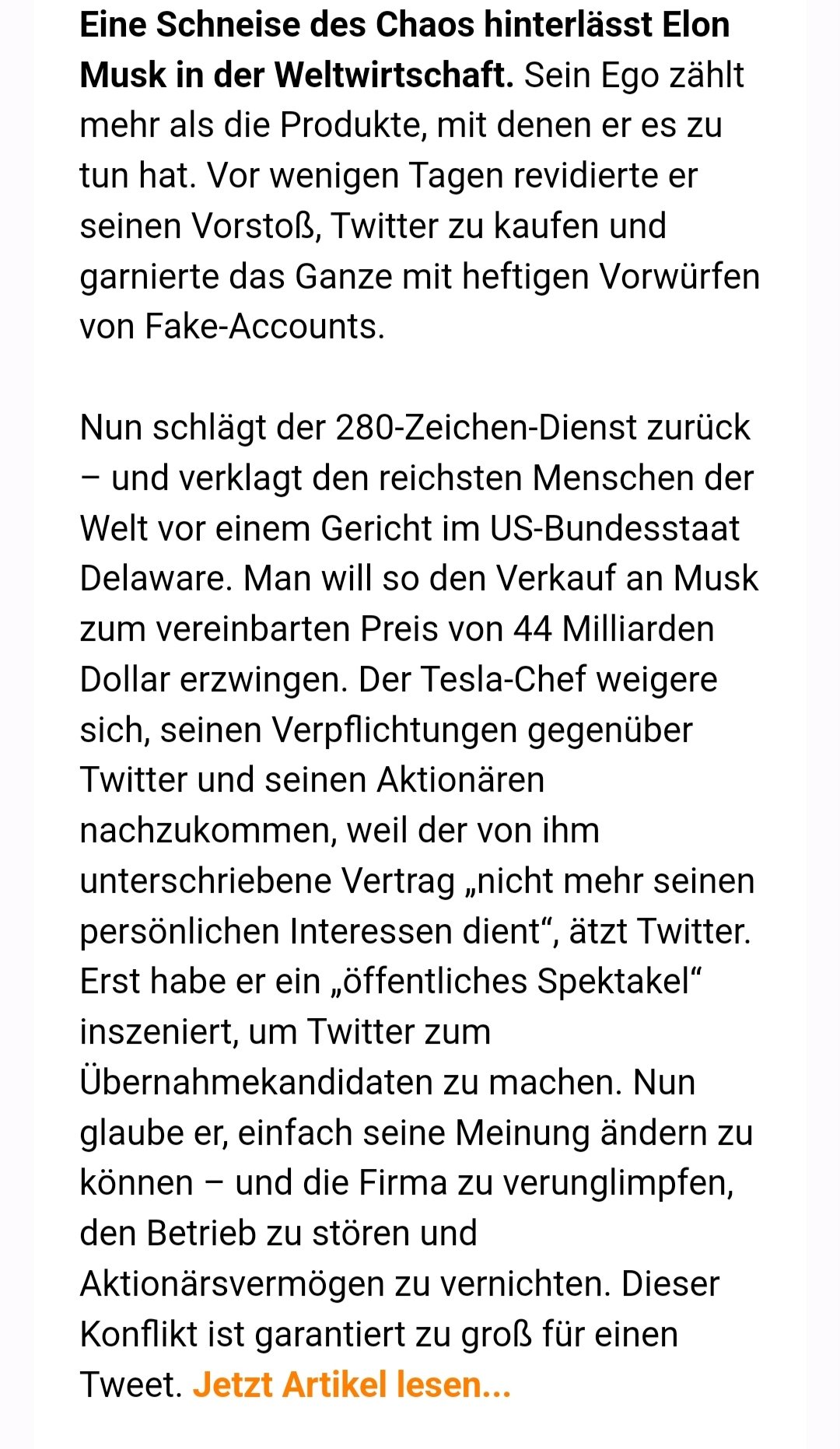 Eine Schneise des Chaos hinterlässt Elon Musk in der Weltwirtschaft. Sein Ego zählt mehr als die Produkte, mit denen er es zu tun hat. Vor wenigen Tagen revidierte er seinen Vorstoß, Twitter zu kaufen und garnierte das Ganze mit heftigen Vorwürfen von Fake-Accounts.

Nun schlägt der 280-Zeichen-Dienst zurück – und verklagt den reichsten Menschen der Welt vor einem Gericht im US-Bundesstaat Delaware. Man will so den Verkauf an Musk zum vereinbarten Preis von 44 Milliarden Dollar erzwingen. Der Tesla-Chef weigere sich, seinen Verpflichtungen gegenüber Twitter und seinen Aktionären nachzukommen, weil der von ihm unterschriebene Vertrag „nicht mehr seinen persönlichen Interessen dient“, ätzt Twitter. Erst habe er ein „öffentliches Spektakel“ inszeniert, um Twitter zum Übernahmekandidaten zu machen. Nun glaube er, einfach seine Meinung ändern zu können – und die Firma zu verunglimpfen, den Betrieb zu stören und Aktionärsvermögen zu vernichten. Dieser Konflikt ist garantiert zu groß für einen Tweet. Jetzt Artikel lesen...